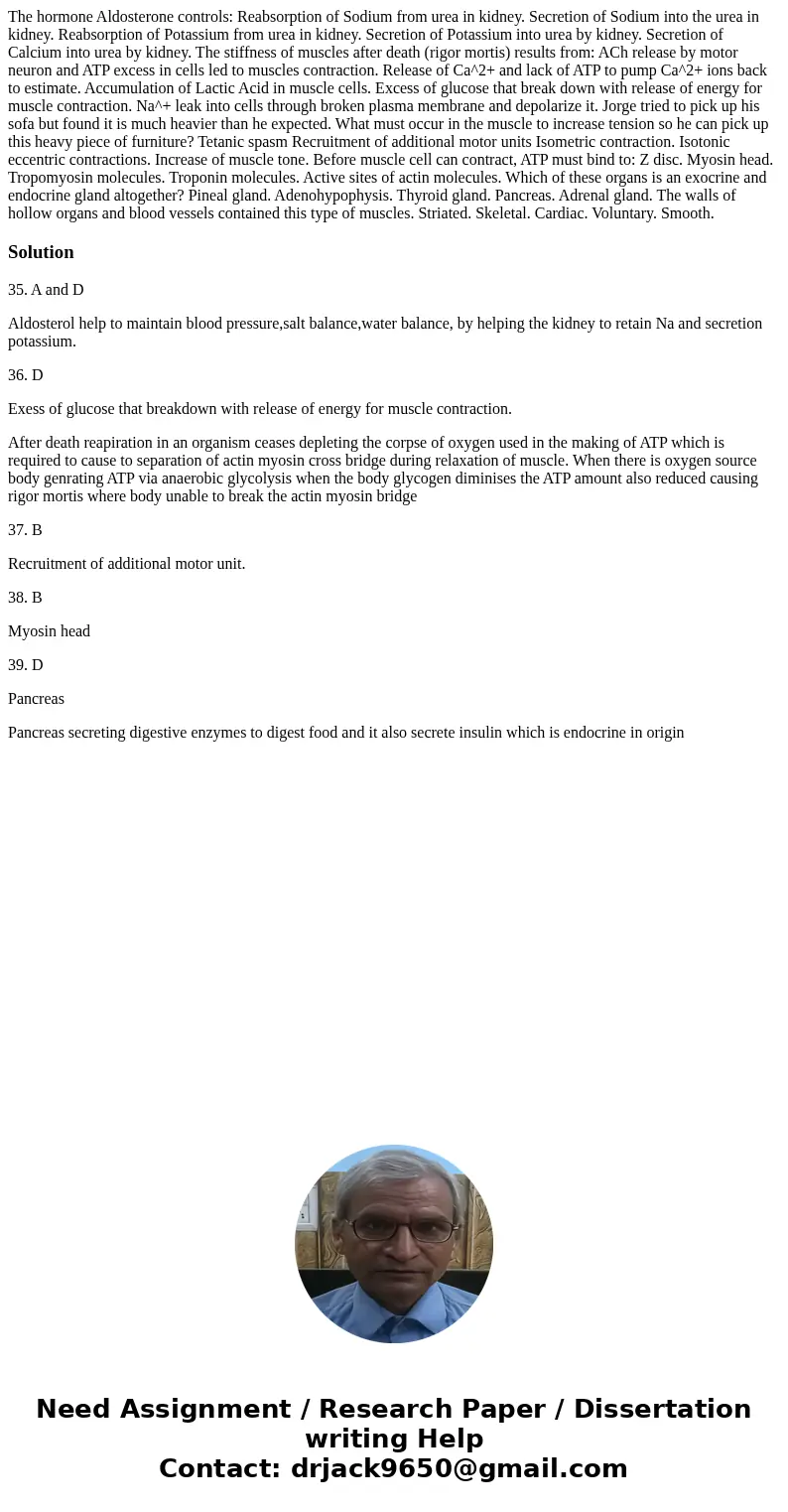 The hormone Aldosterone controls: Reabsorption of Sodium from urea in kidney. Secretion of Sodium into the urea in kidney. Reabsorption of Potassium from urea in kidney. Secretion of Potassium into urea by kidney. Secretion of Calcium into urea by kidney. The stiffness of muscles after death (rigor mortis) results from: ACh release by motor neuron and ATP excess in cells led to muscles contraction. Release of Ca^2+ and lack of ATP to pump Ca^2+ ions back to estimate. Accumulation of Lactic Acid in muscle cells. Excess of glucose that break down with release of energy for muscle contraction. Na^+ leak into cells through broken plasma membrane and depolarize it. Jorge tried to pick up his sofa but found it is much heavier than he expected. What must occur in the muscle to increase tension so he can pick up this heavy piece of furniture? Tetanic spasm Recruitment of additional motor units Isometric contraction. Isotonic eccentric contractions. Increase of muscle tone. Before muscle cell can contract, ATP must bind to: Z disc. Myosin head. Tropomyosin molecules. Troponin molecules. Active sites of actin molecules. Which of these organs is an exocrine and endocrine gland altogether? Pineal gland. Adenohypophysis. Thyroid gland. Pancreas. Adrenal gland. The walls of hollow organs and blood vessels contained this type of muscles. Striated. Skeletal. Cardiac. Voluntary. Smooth.

Solution

35. A and D

Aldosterol help to maintain blood pressure,salt balance,water balance, by helping the kidney to retain Na and secretion potassium.

36. D

Exess of glucose that breakdown with release of energy for muscle contraction.

After death reapiration in an organism ceases depleting the corpse of oxygen used in the making of ATP which is required to cause to separation of actin myosin cross bridge during relaxation of muscle. When there is oxygen source body genrating ATP via anaerobic glycolysis when the body glycogen diminises the ATP amount also reduced causing rigor mortis where body unable to break the actin myosin bridge

37. B

Recruitment of additional motor unit.

38. B

Myosin head

39. D

Pancreas

Pancreas secreting digestive enzymes to digest food and it also secrete insulin which is endocrine in origin

Need Assignment / Research Paper / Dissertation writing Help
Contact: drjack9650@gmail.com